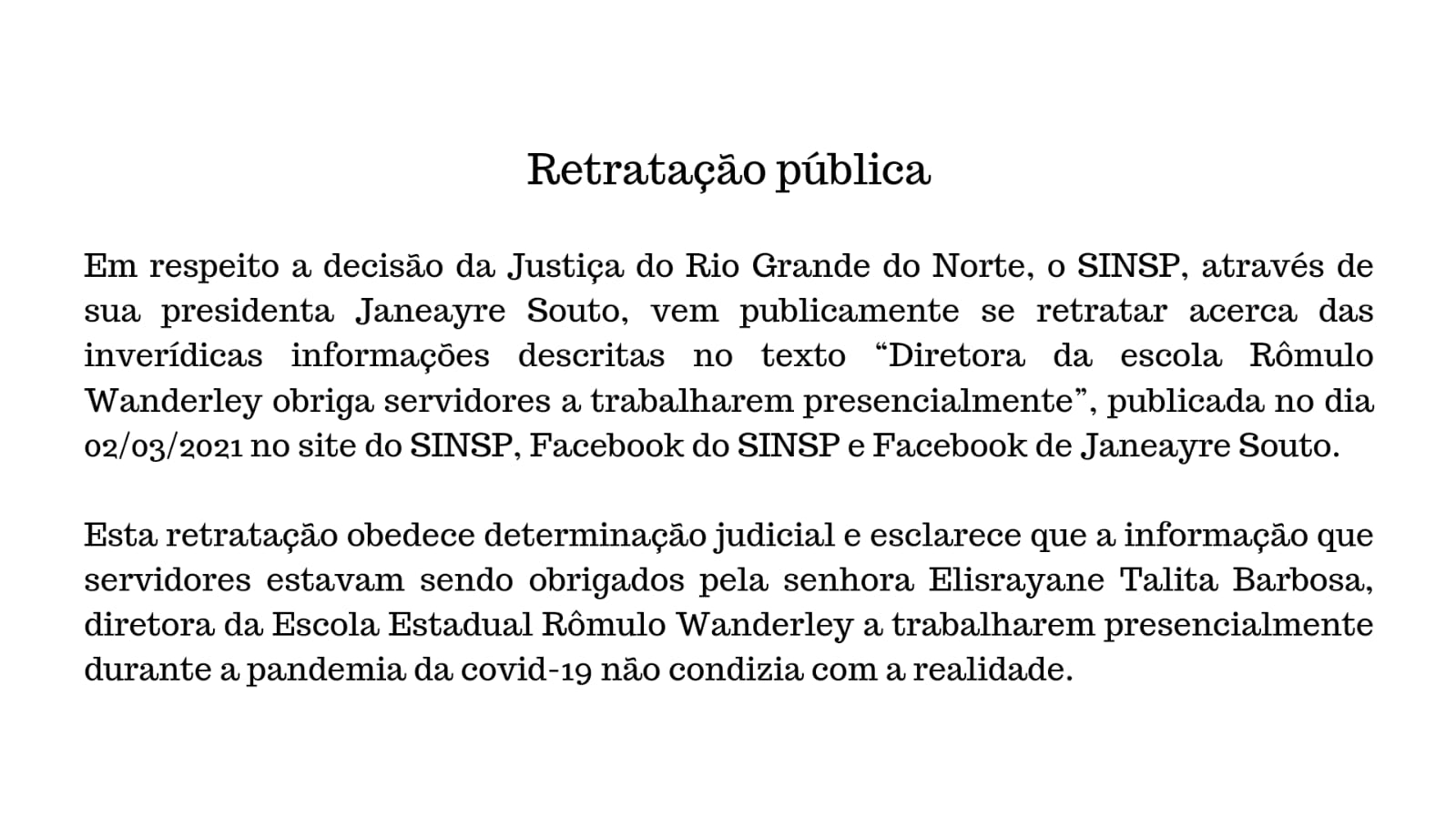 Retratação pública

Em respeito a decisão da Justiça do Rio Grande do Norte, o SINSP, através de sua presidenta Janeayre Souto, vem publicamente se retratar acerca das inverídicas informações descritas no texto "Diretora da escola Rômulo Wanderley obriga servidores a trabalharem presencialmente", publicada no dia 02/03/2021 no site do SINSP, Facebook do SINSP e Facebook de Janeayre Souto.

Esta retratação obedece determinação judicial e esclarece que a informação que servidores estavam sendo obrigados pela senhora Elisrayane Talita Barbosa, diretora da Escola Estadual Rômulo Wanderley a trabalharem presencialmente durante a pandemia da covid-19 não condizia com a realidade.